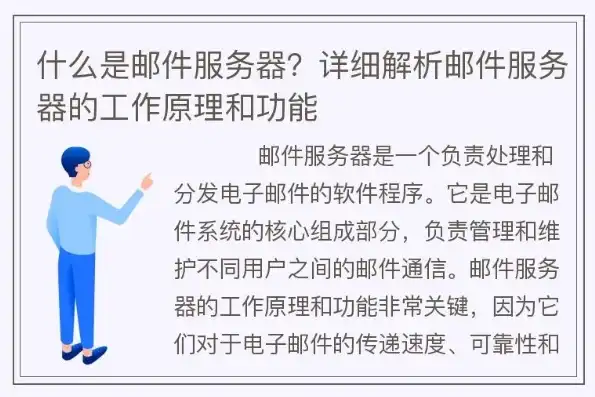 什么是邮件服务器？详细解析邮件服务器的工作原理和功能

邮件服务器是一个负责处理和分发电子邮件的软件程序。它是电子邮件系统的核心组成部分，负责管理和维护不同用户之间的邮件通信。邮件服务器的工作原理和功能非常关键，因为它们对于电子邮件的传递速度、可靠性和